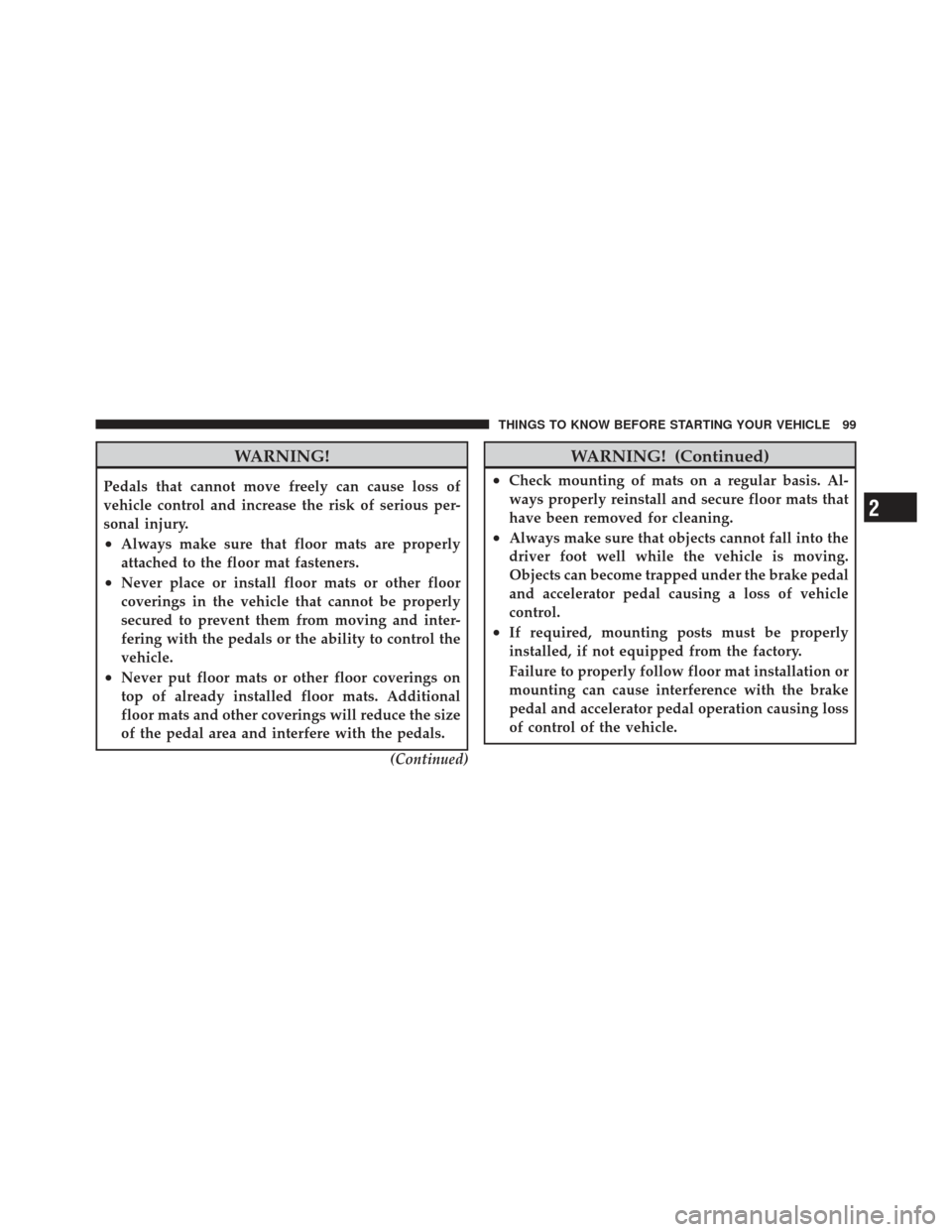 THINGS TO KNOW BEFORE STARTING YOUR VEHICLE 99

WARNING!

Pedals that cannot move freely can cause loss of vehicle control and increase the risk of serious personal injury.

• Always make sure that floor mats are properly attached to the floor mat fasteners.
• Never place or install floor mats or other floor coverings in the vehicle that cannot be properly secured to prevent them from moving and interfering with the pedals or the ability to control the vehicle.
• Never put floor mats or other floor coverings on top of already installed floor mats. Additional floor mats and other coverings will reduce the size of the pedal area and interfere with the pedals.

(Continued)

WARNING! (Continued)

• Check mounting of mats on a regular basis. Always properly reinstall and secure floor mats that have been removed for cleaning.
• Always make sure that objects cannot fall into the driver foot well while the vehicle is moving. Objects can become trapped under the brake pedal and accelerator pedal causing a loss of vehicle control.
• If required, mounting posts must be properly installed, if not equipped from the factory.

Failure to properly follow floor mat installation or mounting can cause interference with the brake pedal and accelerator pedal operation causing loss of control of the vehicle.

2

carmanualsonline.info